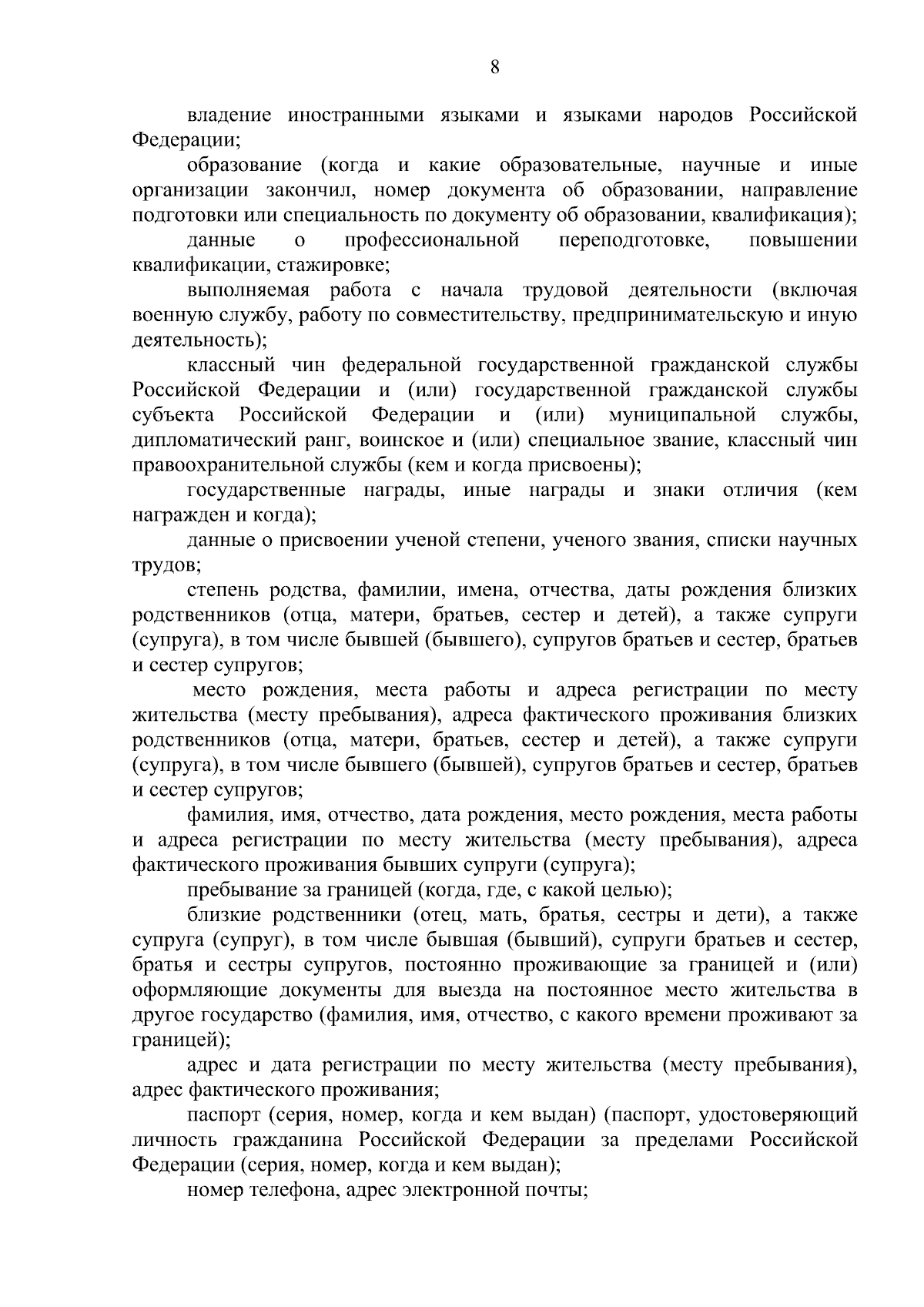 8

владение иностранными языками и языками народов Российской Федерации;

образование (когда и какие образовательные, научные и иные организации закончил, номер документа об образовании, направление подготовки или специальность по документу об образовании, квалификация);

данные о профессиональной переподготовке, повышении квалификации, стажировке;

выполняемая работа с начала трудовой деятельности (включая военную службу, работу по совместительству, предпринимательскую и иную деятельность);

классный чин федеральной государственной гражданской службы Российской Федерации и (или) государственной гражданской службы субъекта Российской Федерации и (или) муниципальной службы, дипломатический ранг, воинское и (или) специальное звание, классный чин правоохранительной службы (кем и когда присвоены);

государственные награды, иные награды и знаки отличия (кем награжден и когда);

данные о присвоении ученой степени, ученого звания, списки научных трудов;

степень родства, фамилии, имена, отчества, даты рождения близких родственников (отца, матери, братьев, сестер и детей), а также супруги (супруга), в том числе бывшей (бывшего), супругов братьев и сестер, братьев и сестер супругов;

место рождения, места работы и адреса регистрации по месту жительства (месту пребывания), адреса фактического проживания близких родственников (отца, матери, братьев, сестер и детей), а также супруги (супруга), в том числе бывшего (бывшей), супругов братьев и сестер, братьев и сестер супругов;

фамилия, имя, отчество, дата рождения, место рождения, места работы и адреса регистрации по месту жительства (месту пребывания), адреса фактического проживания бывших супруги (супруга);

пребывание за границей (когда, где, с какой целью);

близкие родственники (отец, мать, братья, сестры и дети), а также супруга (супруг), в том числе бывшая (бывший), супруги братьев и сестер, братья и сестры супругов, постоянно проживающие за границей и (или) оформляющие документы для выезда на постоянное место жительства в другое государство (фамилия, имя, отчество, с какого времени проживают за границей);

адрес и дата регистрации по месту жительства (месту пребывания), адрес фактического проживания;

паспорт (серия, номер, когда и кем выдан) (паспорт, удостоверяющий личность гражданина Российской Федерации за пределами Российской Федерации (серия, номер, когда и кем выдан);

номер телефона, адрес электронной почты;